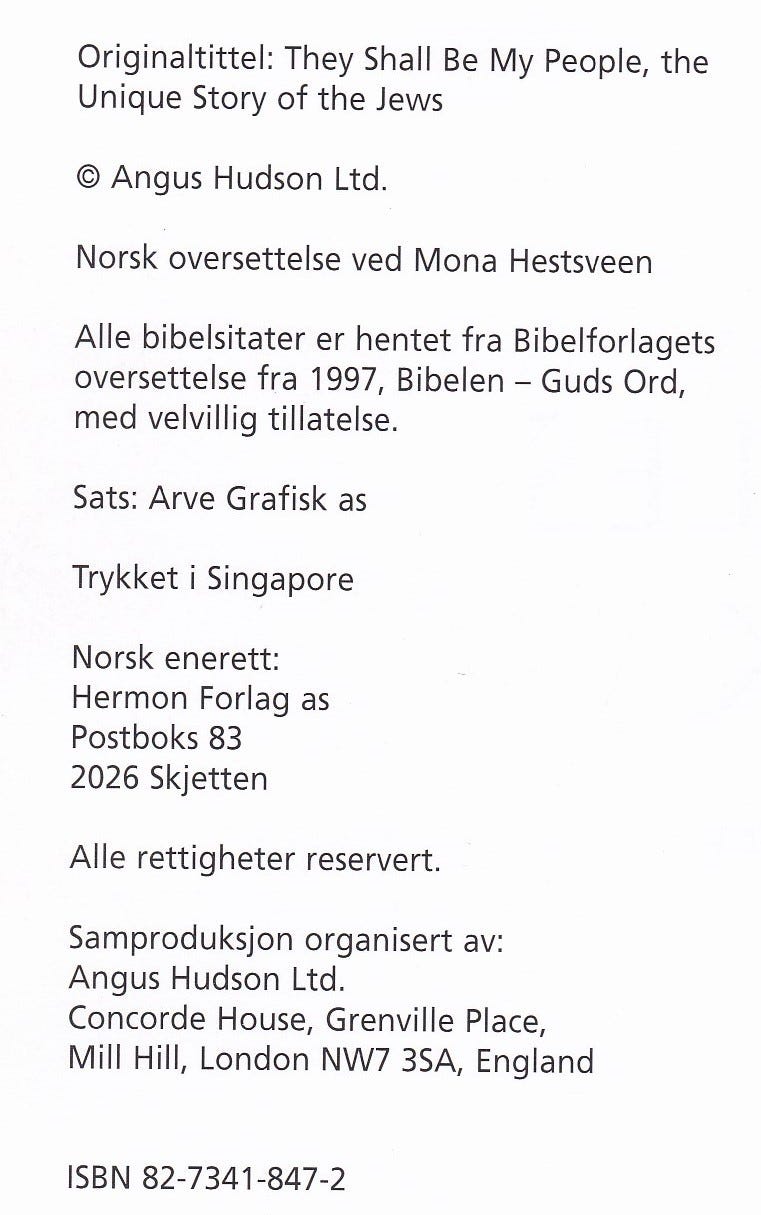 Originaltittel: They Shall Be My People, the Unique Story of the Jews

© Angus Hudson Ltd.

Norsk oversettelse ved Mona Hestsveen

Alle bibelsitater er hentet fra Bibelforlagets oversettelse fra 1997, Bibelen – Guds Ord, med velvillig tillatelse.

Sats: Arve Grafisk as

Trykket i Singapore

Norsk enerett:
Hermon Forlag as
Postboks 83
2026 Skjetten

Alle rettigheter reservert.

Samproduksjon organisert av:
Angus Hudson Ltd.
Concorde House, Grenville Place,
Mill Hill, London NW7 3SA, England

ISBN 82-7341-847-2